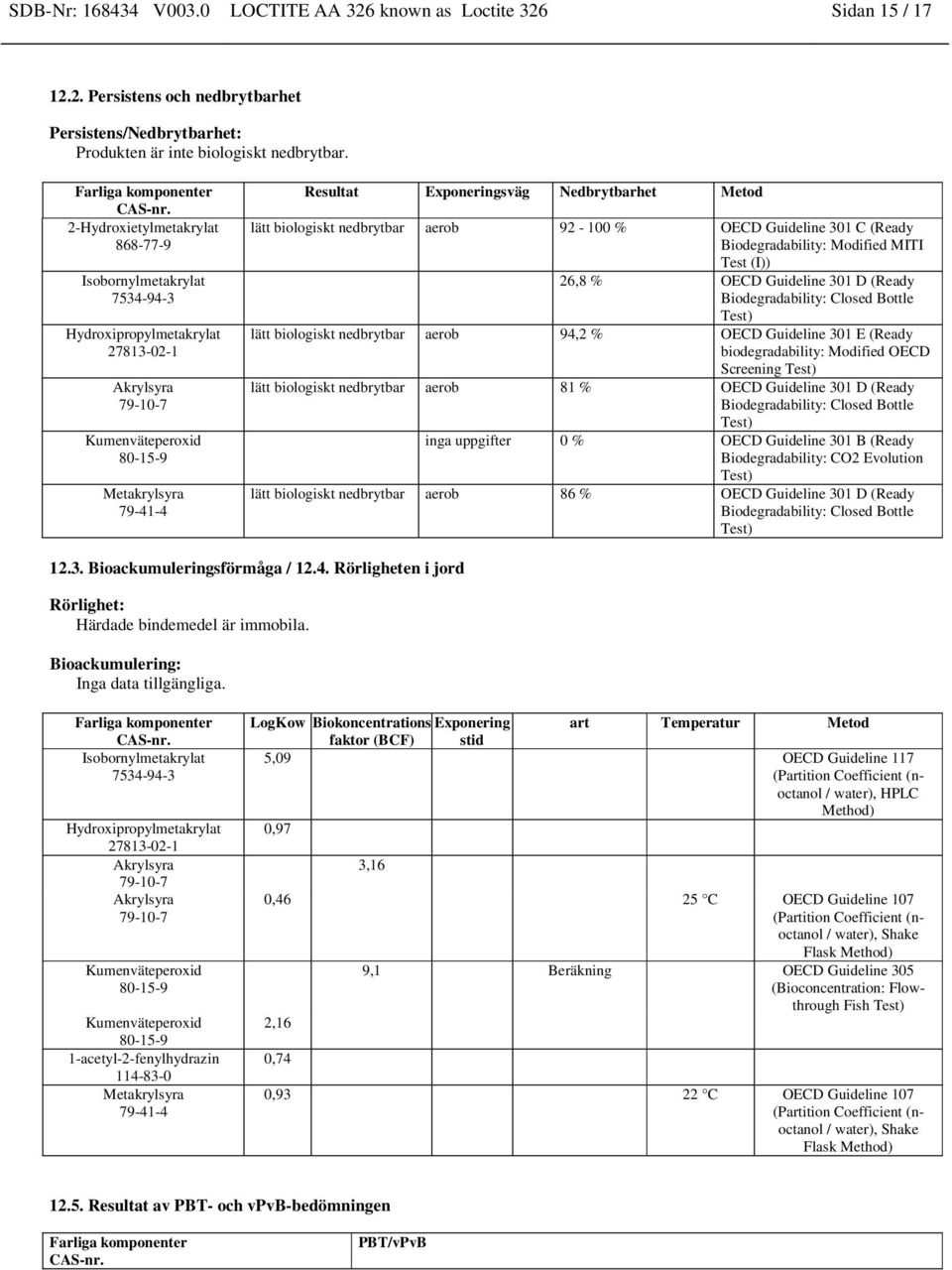 SDB-Nr: 168434 V003.0 LOCTITE AA 326 known as Loctite 326 Sidan 15 / 17

12.2. Persistens och nedbrytbarhet

Persistens/Nedbrytbarhet:
Produkten är inte biologiskt nedbrytbar.

| Farliga komponenter CAS-nr. | Resultat | Exponeringsväg | Nedbrytbarhet | Metod |
|---|---|---|---|---|
| 2-Hydroxietylmetakrylat 868-77-9 | lätt biologiskt nedbrytbar | aerob | 92 - 100 % | OECD Guideline 301 C (Ready Biodegradability: Modified MITI Test (I)) |
| Isobornylmetakrylat 7534-94-3 | | | 26,8 % | OECD Guideline 301 D (Ready Biodegradability: Closed Bottle Test) |
| Hydroxipropylmetakrylat 27813-02-1 | lätt biologiskt nedbrytbar | aerob | 94,2 % | OECD Guideline 301 E (Ready biodegradability: Modified OECD Screening Test) |
| Akrylsyra 79-10-7 | lätt biologiskt nedbrytbar | aerob | 81 % | OECD Guideline 301 D (Ready Biodegradability: Closed Bottle Test) |
| Kumenväteperoxid 80-15-9 | | inga uppgifter | 0 % | OECD Guideline 301 B (Ready Biodegradability: CO2 Evolution Test) |
| Metakrylsyra 79-41-4 | lätt biologiskt nedbrytbar | aerob | 86 % | OECD Guideline 301 D (Ready Biodegradability: Closed Bottle Test) |

12.3. Bioackumuleringsförmåga / 12.4. Rörligheten i jord

Rörlighet:
Härdade bindemedel är immobila.

Bioackumulering:
Inga data tillgängliga.

| Farliga komponenter CAS-nr. | LogKow | Biokoncentrations faktor (BCF) | Exponering stid | art | Temperatur | Metod |
|---|---|---|---|---|---|---|
| Isobornylmetakrylat 7534-94-3 | 5,09 | | | | | OECD Guideline 117 (Partition Coefficient (n-octanol / water), HPLC Method) |
| Hydroxipropylmetakrylat 27813-02-1 | 0,97 | | | | | |
| Akrylsyra 79-10-7 | | 3,16 | | | | |
| Akrylsyra 79-10-7 | 0,46 | | | | 25 °C | OECD Guideline 107 (Partition Coefficient (n-octanol / water), Shake Flask Method) |
| Kumenväteperoxid 80-15-9 | | 9,1 | | Beräkning | | OECD Guideline 305 (Bioconcentration: Flow-through Fish Test) |
| Kumenväteperoxid 80-15-9 | 2,16 | | | | | |
| 1-acetyl-2-fenylhydrazin 114-83-0 | 0,74 | | | | | |
| Metakrylsyra 79-41-4 | 0,93 | | | | 22 °C | OECD Guideline 107 (Partition Coefficient (n-octanol / water), Shake Flask Method) |

12.5. Resultat av PBT- och vPvB-bedömningen

| Farliga komponenter CAS-nr. | PBT/vPvB |
|---|---|